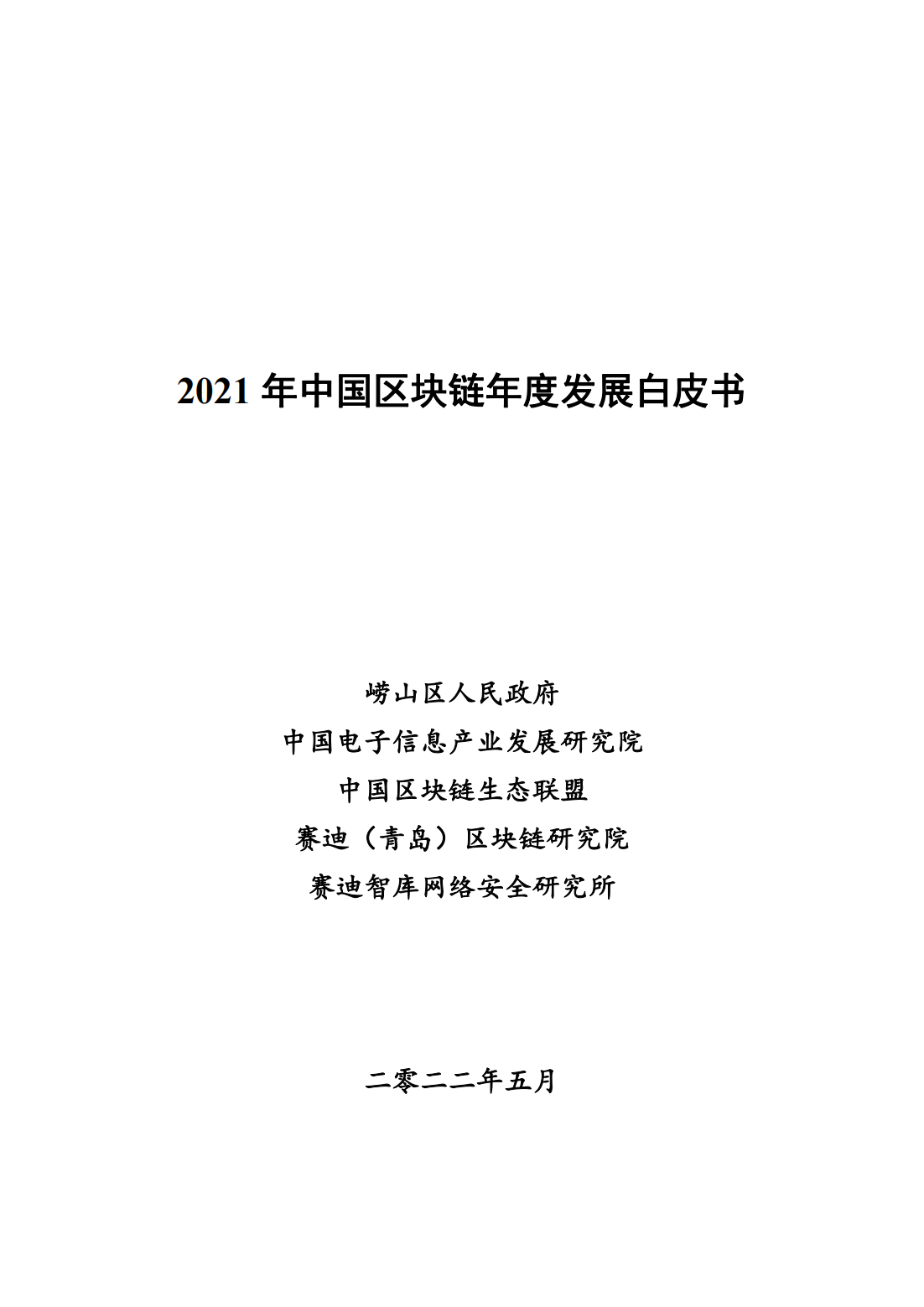 2021 年中国区块链年度发展白皮书

崂山区人民政府
中国电子信息产业发展研究院
中国区块链生态联盟
赛迪（青岛）区块链研究院
赛迪智库网络安全研究所

二零二二年五月